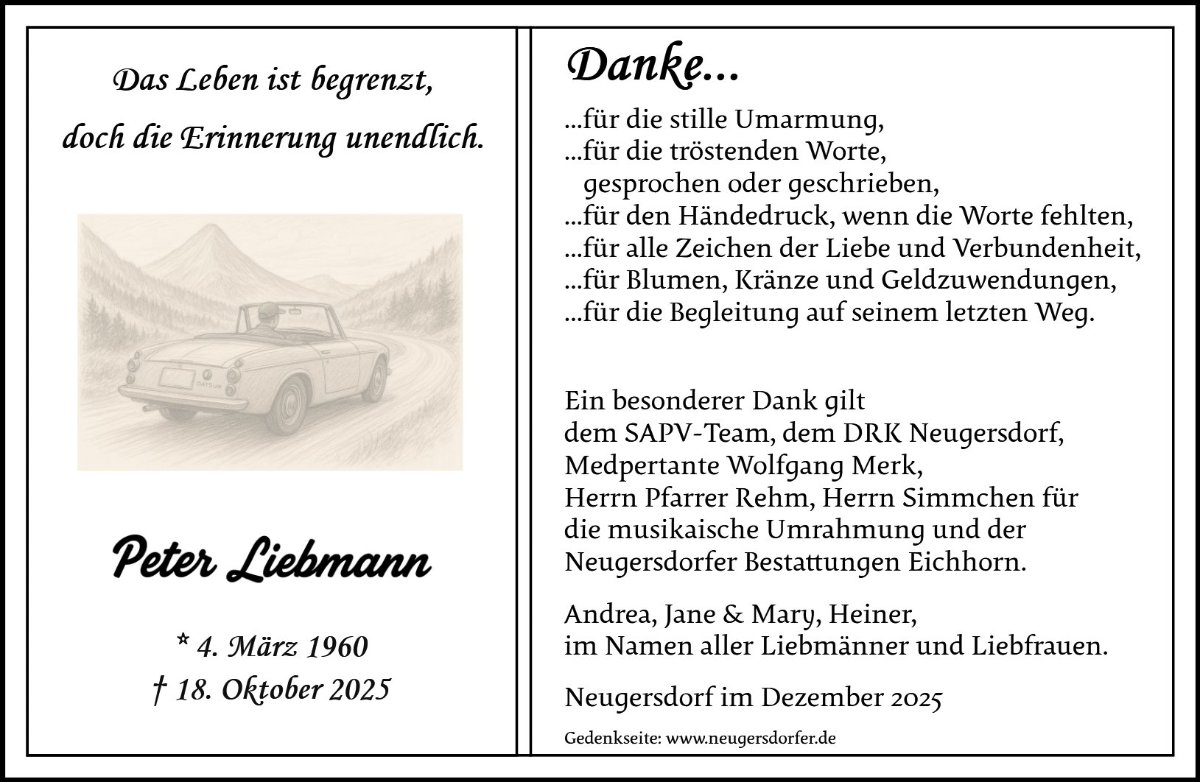 Das Leben ist begrenzt,
doch die Erinnerung unendlich.

Peter Liebmann

* 4. März 1960
† 18. Oktober 2025

Danke...

...für die stille Umarmung,
...für die tröstenden Worte,
gesprochen oder geschrieben,
...für den Händedruck, wenn die Worte fehlten,
...für alle Zeichen der Liebe und Verbundenheit,
...für Blumen, Kränze und Geldzuwendungen,
...für die Begleitung auf seinem letzten Weg.

Ein besonderer Dank gilt
dem SAPV-Team, dem DRK Neugersdorf,
Medpertante Wolfgang Merk,
Herrn Pfarrer Rehm, Herrn Simmchen für
die musikaische Umrahmung und der
Neugersdorfer Bestattungen Eichhorn.

Andrea, Jane & Mary, Heiner,
im Namen aller Liebmänner und Liebfrauen.

Neugersdorf im Dezember 2025

Gedenkseite: www.neugersdorfer.de